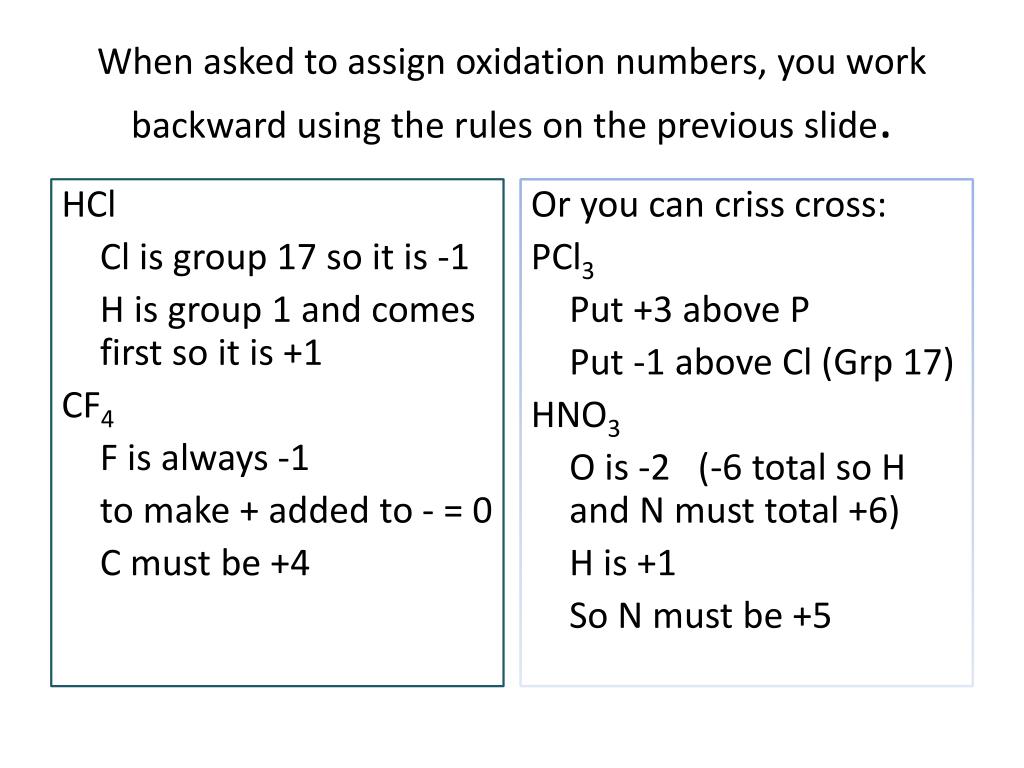 When asked to assign oxidation numbers, you work backward using the rules on the previous slide.

HCl

Cl is group 17 so it is -1

H is group 1 and comes first so it is +1

$CF_4$

F is always -1

to make + added to - = 0

C must be +4

Or you can criss cross:

$PCl_3$

Put +3 above P

Put -1 above Cl (Grp 17)

$HNO_3$

O is -2 (-6 total so H and N must total +6)

H is +1

So N must be +5